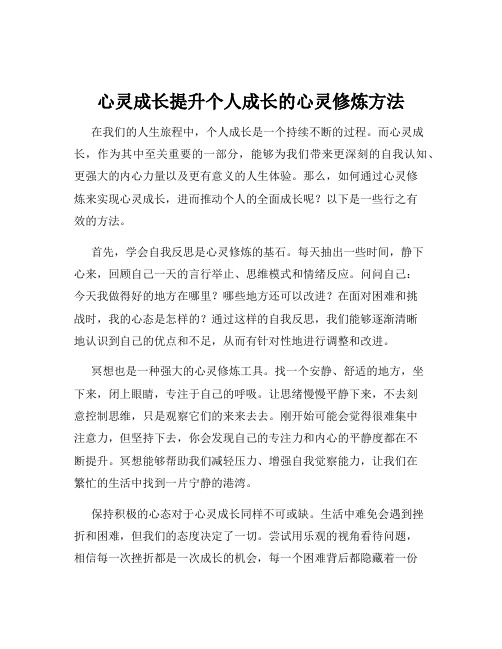 心灵成长提升个人成长的心灵修炼方法

在我们的人生旅程中，个人成长是一个持续不断的过程。而心灵成长，作为其中至关重要的一部分，能够为我们带来更深刻的自我认知、更强大的内心力量以及更有意义的人生体验。那么，如何通过心灵修炼来实现心灵成长，进而推动个人的全面成长呢？以下是一些行之有效的方法。

首先，学会自我反思是心灵修炼的基石。每天抽出一些时间，静下心来，回顾自己一天的言行举止、思维模式和情绪反应。问问自己：今天我做得好的地方在哪里？哪些地方还可以改进？在面对困难和挑战时，我的心态是怎样的？通过这样的自我反思，我们能够逐渐清晰地认识到自己的优点和不足，从而有针对性地进行调整和改进。

冥想也是一种强大的心灵修炼工具。找一个安静、舒适的地方，坐下来，闭上眼睛，专注于自己的呼吸。让思绪慢慢平静下来，不去刻意控制思维，只是观察它们的来来去去。刚开始可能会觉得很难集中注意力，但坚持下去，你会发现自己的专注力和内心的平静度都在不断提升。冥想能够帮助我们减轻压力、增强自我觉察能力，让我们在繁忙的生活中找到一片宁静的港湾。

保持积极的心态对于心灵成长同样不可或缺。生活中难免会遇到挫折和困难，但我们的态度决定了一切。尝试用乐观的视角看待问题，相信每一次挫折都是一次成长的机会，每一个困难背后都隐藏着一份